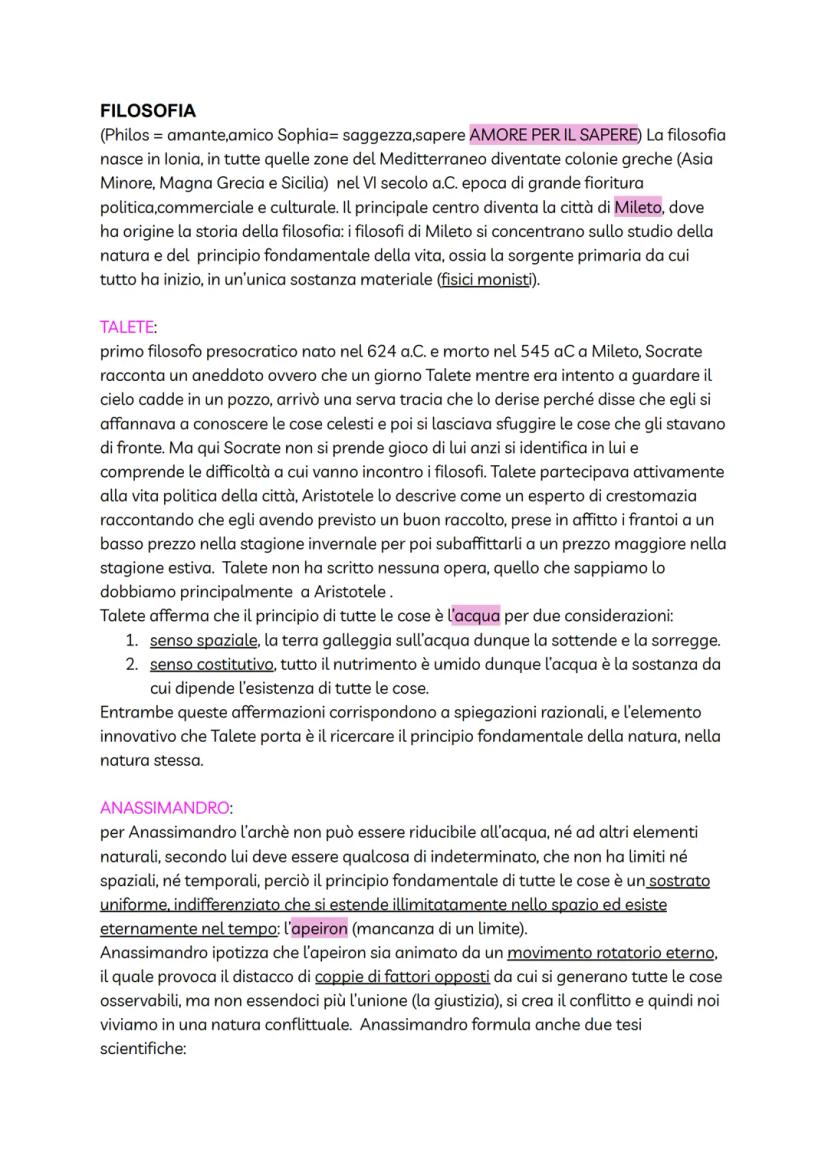 FILOSOFIA
(Philos = amante,amico Sophia= saggezza,sapere AMORE PER IL SAPERE) La filosofia nasce in Ionia, in tutte quelle zone del Meditterraneo diventate colonie greche (Asia Minore, Magna Grecia e Sicilia) nel VI secolo a.C. epoca di grande fioritura politica,commerciale e culturale. Il principale centro diventa la città di Mileto, dove ha origine la storia della filosofia: i filosofi di Mileto si concentrano sullo studio della natura e del principio fondamentale della vita, ossia la sorgente primaria da cui tutto ha inizio, in un'unica sostanza materiale (fisici monisti).

TALETE:
primo filosofo presocratico nato nel 624 a.C. e morto nel 545 aC a Mileto, Socrate racconta un aneddoto ovvero che un giorno Talete mentre era intento a guardare il cielo cadde in un pozzo, arrivò una serva tracia che lo derise perché disse che egli si affannava a conoscere le cose celesti e poi si lasciava sfuggire le cose che gli stavano di fronte. Ma qui Socrate non si prende gioco di lui anzi si identifica in lui e comprende le difficoltà a cui vanno incontro i filosofi. Talete partecipava attivamente alla vita politica della città, Aristotele lo descrive come un esperto di crestomazia raccontando che egli avendo previsto un buon raccolto, prese in affitto i frantoi a un basso prezzo nella stagione invernale per poi subaffittarli a un prezzo maggiore nella stagione estiva. Talete non ha scritto nessuna opera, quello che sappiamo lo dobbiamo principalmente a Aristotele .
Talete afferma che il principio di tutte le cose è l'acqua per due considerazioni:
1. senso spaziale, la terra galleggia sull'acqua dunque la sottende e la sorregge.
2. senso costitutivo, tutto il nutrimento è umido dunque l'acqua è la sostanza da cui dipende l'esistenza di tutte le cose.
Entrambe queste affermazioni corrispondono a spiegazioni razionali, e l'elemento innovativo che Talete porta è il ricercare il principio fondamentale della natura, nella natura stessa.

ANASSIMANDRO:
per Anassimandro l'archè non può essere riducibile all'acqua, né ad altri elementi naturali, secondo lui deve essere qualcosa di indeterminato, che non ha limiti né spaziali, né temporali, perciò il principio fondamentale di tutte le cose è un sostrato uniforme, indifferenziato che si estende illimitatamente nello spazio ed esiste eternamente nel tempo: l'apeiron (mancanza di un limite).
Anassimandro ipotizza che l'apeiron sia animato da un movimento rotatorio eterno, il quale provoca il distacco di coppie di fattori opposti da cui si generano tutte le cose osservabili, ma non essendoci più l'unione (la giustizia), si crea il conflitto e quindi noi viviamo in una natura conflittuale. Anassimandro formula anche due tesi scientifiche: